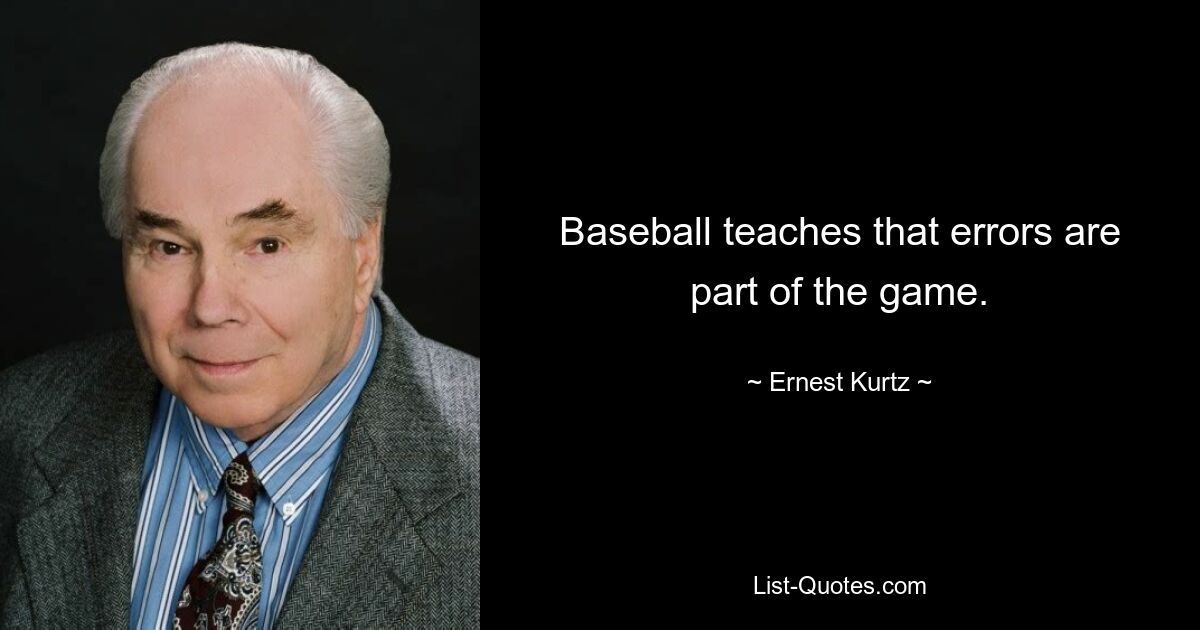 Baseball teaches that errors are part of the game.

~ Ernest Kurtz ~

List-Quotes.com